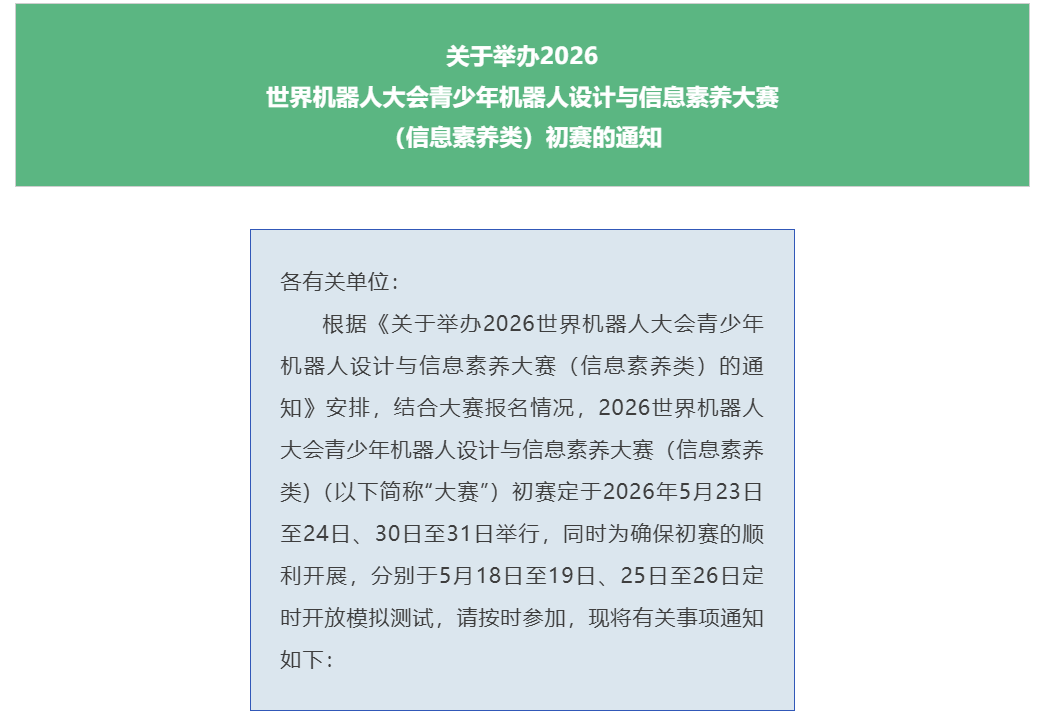 关于举办2026
世界机器人大会青少年机器人设计与信息素养大赛
（信息素养类）初赛的通知

各有关单位：

根据《关于举办2026世界机器人大会青少年机器人设计与信息素养大赛（信息素养类）的通知》安排，结合大赛报名情况，2026世界机器人大会青少年机器人设计与信息素养大赛（信息素养类）（以下简称“大赛”）初赛定于2026年5月23日至24日、30日至31日举行，同时为确保初赛的顺利开展，分别于5月18日至19日、25日至26日定时开放模拟测试，请按时参加，现将有关事项通知如下：